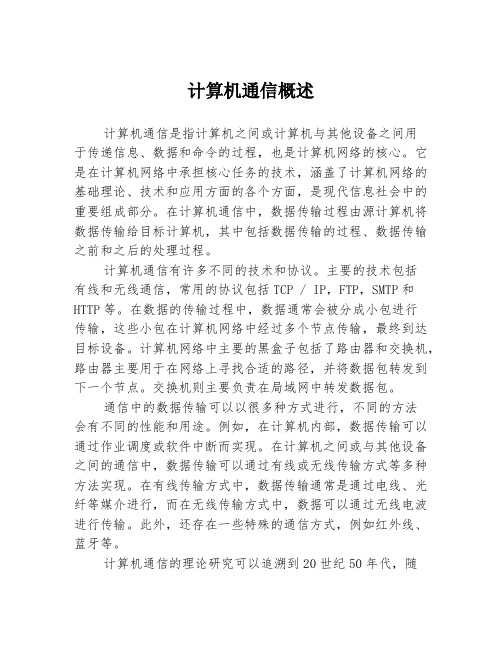 计算机通信概述

计算机通信是指计算机之间或计算机与其他设备之间用于传递信息、数据和命令的过程，也是计算机网络的核心。它是在计算机网络中承担核心任务的技术，涵盖了计算机网络的基础理论、技术和应用方面的各个方面，是现代信息社会中的重要组成部分。在计算机通信中，数据传输过程由源计算机将数据传输给目标计算机，其中包括数据传输的过程、数据传输之前和之后的处理过程。

计算机通信有许多不同的技术和协议。主要的技术包括有线和无线通信，常用的协议包括 TCP / IP，FTP，SMTP 和 HTTP 等。在数据的传输过程中，数据通常会被分成小包进行传输，这些小包在计算机网络中经过多个节点传输，最终到达目标设备。计算机网络中主要的黑盒子包括了路由器和交换机，路由器主要用于在网络上寻找合适的路径，并将数据包转发到下一个节点。交换机则主要负责在局域网中转发数据包。

通信中的数据传输可以以很多种方式进行，不同的方法会有不同的性能和用途。例如，在计算机内部，数据传输可以通过作业调度或软件中断而实现。在计算机之间或与其他设备之间的通信中，数据传输可以通过有线或无线传输方式等多种方法实现。在有线传输方式中，数据传输通常是通过电线、光纤等媒介进行，而在无线传输方式中，数据可以通过无线电波进行传输。此外，还存在一些特殊的通信方式，例如红外线、蓝牙等。

计算机通信的理论研究可以追溯到 20 世纪 50 年代，随